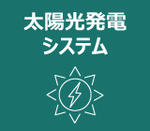 太陽光発電
システム